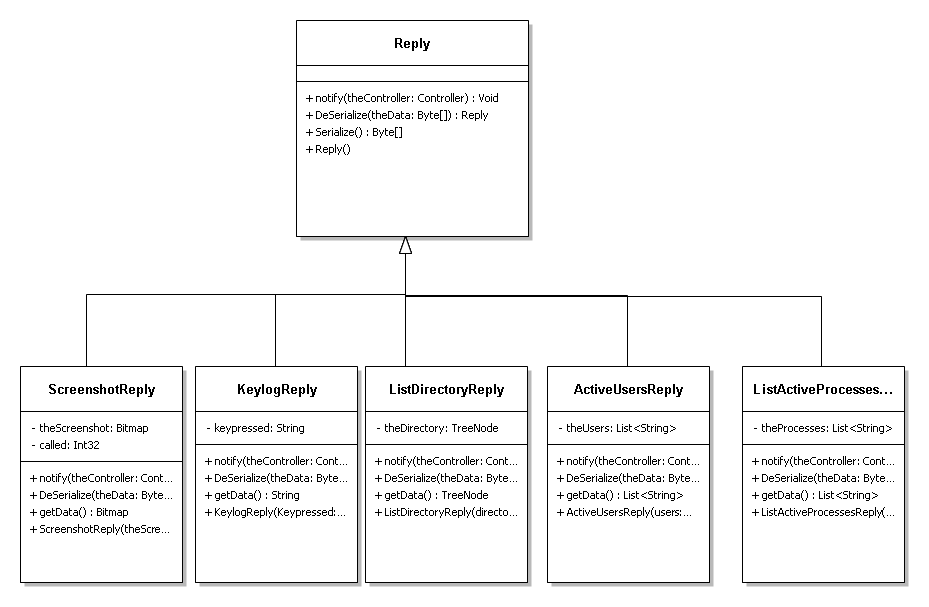 Reply

+ notify(theController: Controller) : Void
+ DeSerialize(theData: Byte[]) : Reply
+ Serialize() : Byte[]
+ Reply()

ScreenshotReply

- theScreenshot: Bitmap
- called: Int32

+ notify(theController: Cont...
+ DeSerialize(theData: Byte...
+ getData() : Bitmap
+ ScreenshotReply(theScre...

KeylogReply

- keypressed: String

+ notify(theController: Cont...
+ DeSerialize(theData: Byte...
+ getData() : String
+ KeylogReply(Keypressed:...

ListDirectoryReply

- theDirectory: TreeNode

+ notify(theController: Cont...
+ DeSerialize(theData: Byte...
+ getData() : TreeNode
+ ListDirectoryReply(directo...

ActiveUsersReply

- theUsers: List<String>

+ notify(theController: Cont...
+ DeSerialize(theData: Byte...
+ getData() : List<String>
+ ActiveUsersReply(users:...

ListActiveProcesses...

- theProcesses: List<String>

+ notify(theController: Cont...
+ DeSerialize(theData: Byte...
+ getData() : List<String>
+ ListActiveProcessesReply(...